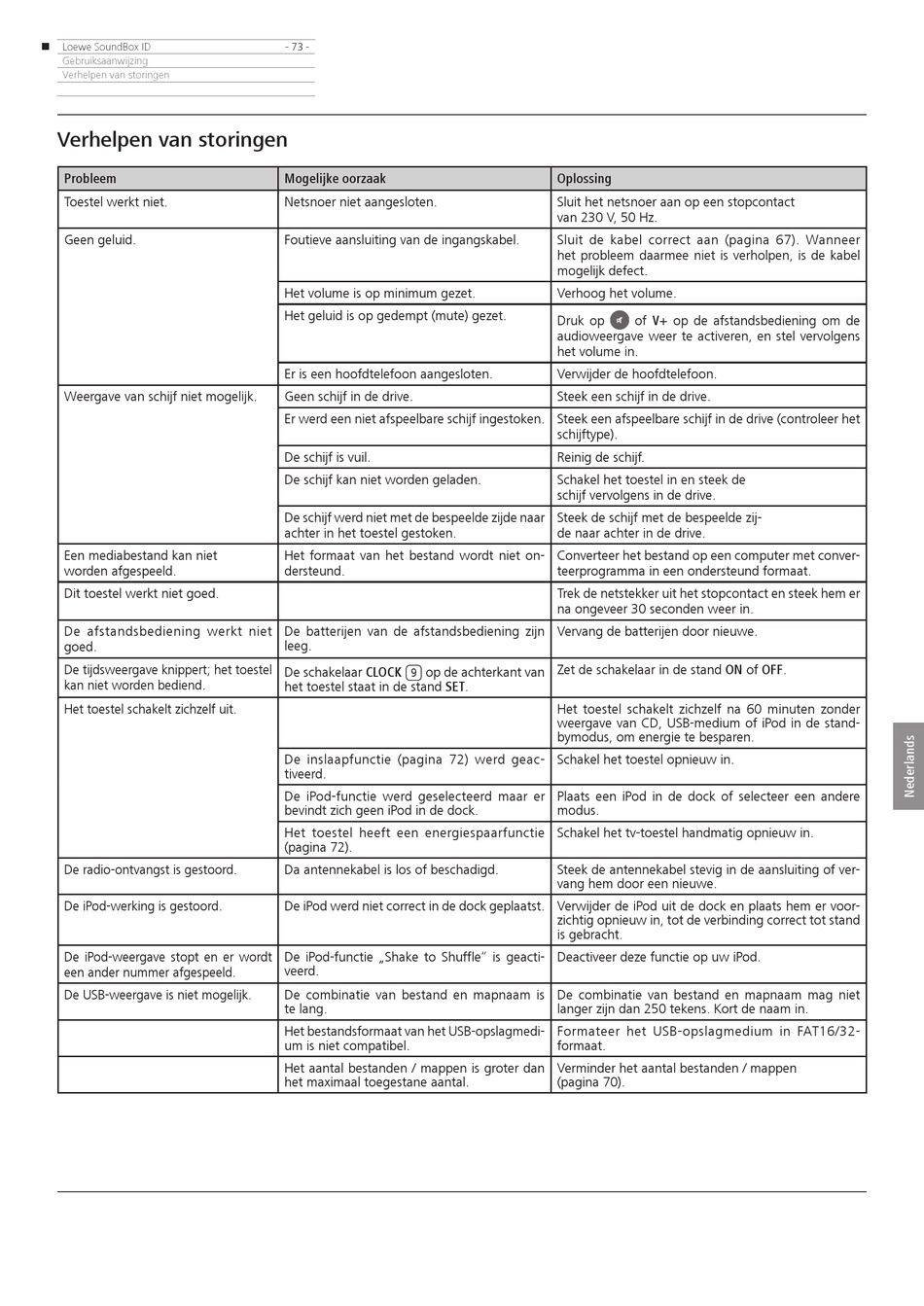 Loewe SoundBox ID - 73 -
Gebruiksaanwijzing
Verhelpen van storingen

Verhelpen van storingen

| Probleem | Mogelijke oorzaak | Oplossing |
|---|---|---|
| Toestel werkt niet. | Netsnoer niet aangesloten. | Sluit het netsnoer aan op een stopcontact van 230 V, 50 Hz. |
| Geen geluid. | Foutieve aansluiting van de ingangskabel. | Sluit de kabel correct aan (pagina 67). Wanneer het probleem daarmee niet is verholpen, is de kabel mogelijk defect. |
| | Het volume is op minimum gezet. | Verhoog het volume. |
| | Het geluid is op gedempt (mute) gezet. | Druk op of V+ op de afstandsbediening om de audioweergave weer te activeren, en stel vervolgens het volume in. |
| | Er is een hoofdtelefoon aangesloten. | Verwijder de hoofdtelefoon. |
| Weergave van schijf niet mogelijk. | Geen schijf in de drive. | Steek een schijf in de drive. |
| | Er werd een niet afspeelbare schijf ingestoken. | Steek een afspeelbare schijf in de drive (controleer het schijftype). |
| | De schijf is vuil. | Reinig de schijf. |
| | De schijf kan niet worden geladen. | Schakel het toestel in en steek de schijf vervolgens in de drive. |
| | De schijf werd niet met de bespeelde zijde naar achter in het toestel gestoken. | Steek de schijf met de bespeelde zijde naar achter in de drive. |
| Een mediabestand kan niet worden afgespeeld. | Het formaat van het bestand wordt niet ondersteund. | Converteer het bestand op een computer met converteerprogramma in een ondersteund formaat. |
| Dit toestel werkt niet goed. | | Trek de netstekker uit het stopcontact en steek hem er na ongeveer 30 seconden weer in. |
| De afstandsbediening werkt niet goed. | De batterijen van de afstandsbediening zijn leeg. | Vervang de batterijen door nieuwe. |
| De tijdsweergave knippert; het toestel kan niet worden bediend. | De schakelaar CLOCK 9 op de achterkant van het toestel staat in de stand SET. | Zet de schakelaar in de stand ON of OFF. |
| Het toestel schakelt zichzelf uit. | | Het toestel schakelt zichzelf na 60 minuten zonder weergave van CD, USB-medium of iPod in de standbymodus, om energie te besparen. |
| | De inslaapfunctie (pagina 72) werd geactiveerd. | Schakel het toestel opnieuw in. |
| | De iPod-functie werd geselecteerd maar er bevindt zich geen iPod in de dock. | Plaats een iPod in de dock of selecteer een andere modus. |
| | Het toestel heeft een energiespaarfunctie (pagina 72). | Schakel het tv-toestel handmatig opnieuw in. |
| De radio-ontvangst is gestoord. | Da antennekabel is los of beschadigd. | Steek de antennekabel stevig in de aansluiting of vervang hem door een nieuwe. |
| De iPod-werking is gestoord. | De iPod werd niet correct in de dock geplaatst. | Verwijder de iPod uit de dock en plaats hem er voorzichtig opnieuw in, tot de verbinding correct tot stand is gebracht. |
| De iPod-weergave stopt en er wordt een ander nummer afgespeeld. | De iPod-functie „Shake to Shuffle“ is geactiveerd. | Deactiveer deze functie op uw iPod. |
| De USB-weergave is niet mogelijk. | De combinatie van bestand en mapnaam is te lang. | De combinatie van bestand en mapnaam mag niet langer zijn dan 250 tekens. Kort de naam in. |
| | Het bestandsformaat van het USB-opslagmedium is niet compatibel. | Formateer het USB-opslagmedium in FAT16/32-formaat. |
| | Het aantal bestanden / mappen is groter dan het maximaal toegestane aantal. | Verminder het aantal bestanden / mappen (pagina 70). |

Nederlands